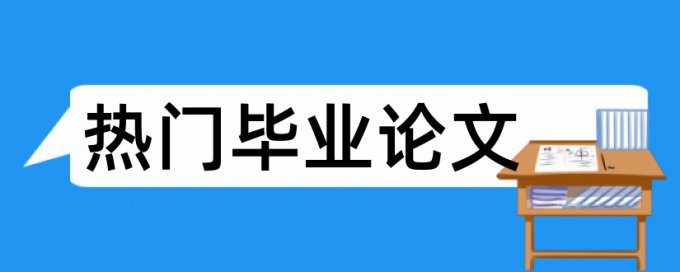 热门毕业论文